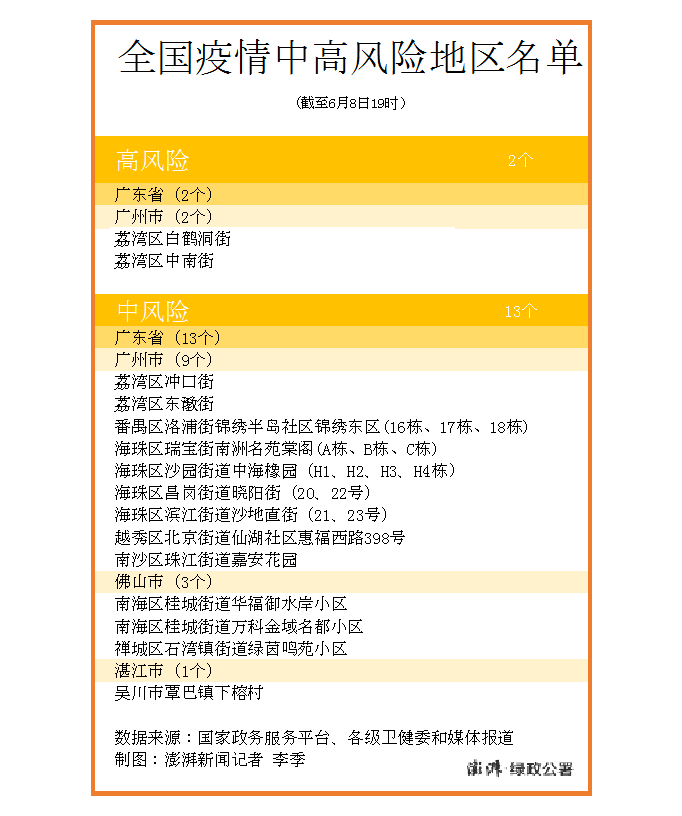 全国疫情中高风险地区名单

（截至6月8日19时）

高风险 2个

广东省（2个）

广州市（2个）

荔湾区白鹤洞街

荔湾区中南街

中风险 13个

广东省（13个）

广州市（9个）

荔湾区冲口街

荔湾区东漖街

番禺区洛浦街锦绣半岛社区锦绣东区（16栋、17栋、18栋）

海珠区瑞宝街南洲名苑棠阁（A栋、B栋、C栋）

海珠区沙园街道中海橡园（H1、H2、H3、H4栋）

海珠区昌岗街道晓阳街（20、22号）

海珠区滨江街道沙地直街（21、23号）

越秀区北京街道仙湖社区惠福西路398号

南沙区珠江街道嘉安花园

佛山市（3个）

南海区桂城街道华福御水岸小区

南海区桂城街道万科金域名都小区

禅城区石湾镇街道绿茵鸣苑小区

湛江市（1个）

吴川市覃巴镇下榕村

数据来源：国家政务服务平台、各级卫健委和媒体报道

制图：澎湃新闻记者 李季

澎湃·绿政公署